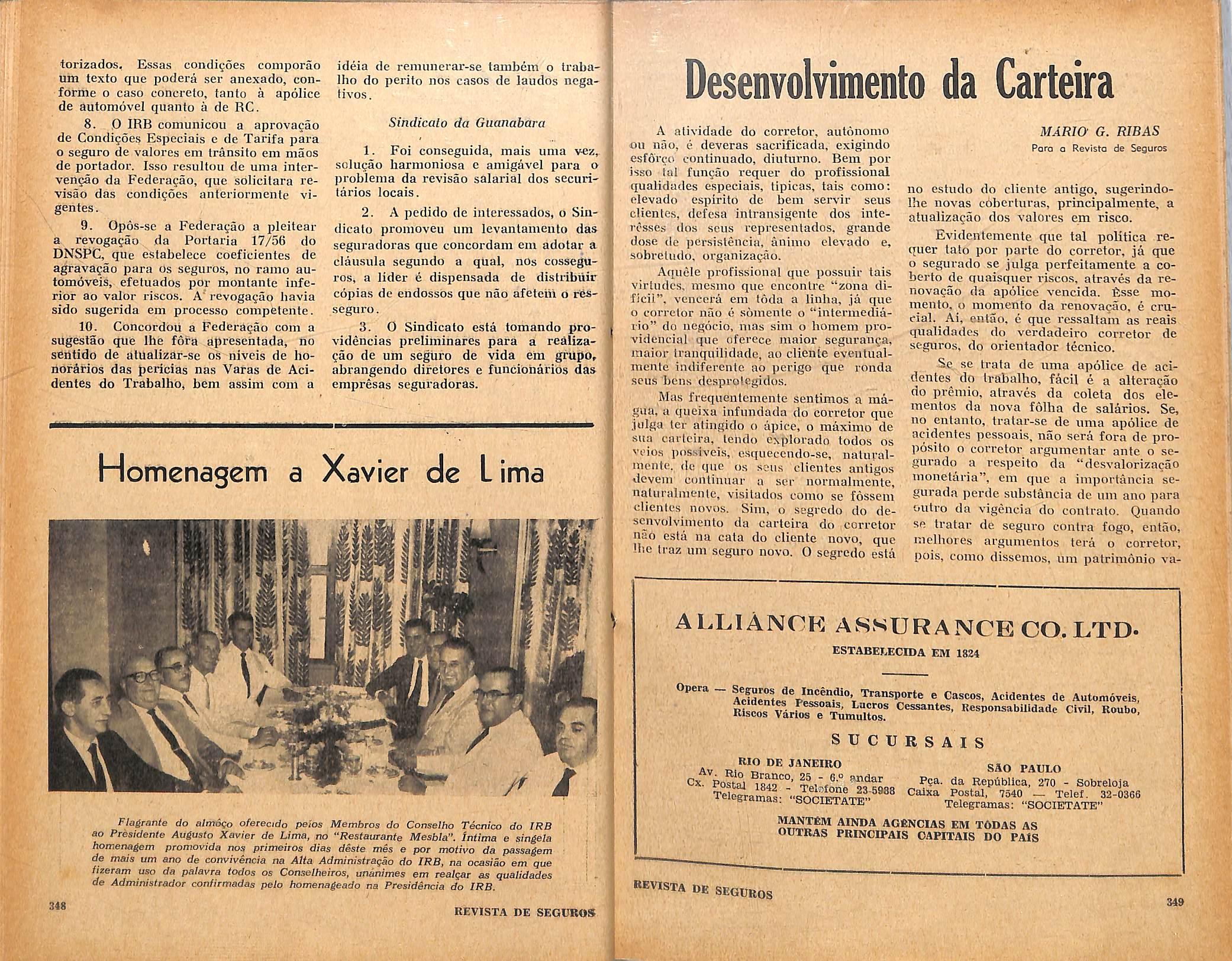 torizados. Essas condições comporão um texto que poderá ser anexado, conforme o caso concreto, tanto à apólice de automóvel quanto à de RC.

8. O IRB comunicou a aprovação de Condições Especiais e de Tarifa para o seguro de valores em trânsito em mãos de portador. Isso resultou de uma intervenção da Federação, que solicitara revisão das condições anteriormente vigentes.

9. Opôs-se a Federação a pleitear a revogação da Portaria 17/56 do DNSPC, que estabelece coeficientes de agravação para os seguros, no ramo automóveis, efetuados por montante inferior ao valor riscos. A revogação havia sido sugerida em processo competente.

10. Concordou a Federação com a sugestão que lhe fôra apresentada, no sentido de atualizar-se os níveis de honorários das perícias nas Varas de Acidentes do Trabalho, bem assim com a idéia de remunerar-se também o trabalho do perito nos casos de laudos negativos.

Sindicato da Guanabara

1. Foi conseguida, mais uma vez, solução harmoniosa e amigável para o problema da revisão salarial dos securitários locais.

2. A pedido de interessados, o Sindicato promoveu um levantamento das seguradoras que concordam em adotar a cláusula segundo a qual, nos cosseguros, a líder é dispensada de distribuir cópias de endossos que não afetem o resseguro.

3. O Sindicato está tomando providências preliminares para a realização de um seguro de vida em grupo, abrangendo diretores e funcionários das emprêsas seguradoras.

Homenagem a Xavier de Lima

Flagrante do almôço oferecido pelos Membros do Conselho Técnico do IRB ao Presidente Augusto Xavier de Lima, no "Restaurante Mesbla". Íntima e singela homenagem promovida nos primeiros dias dêste mês e por motivo da passagem de mais um ano de convivência na Alta Administração do IRB, na ocasião em que fizeram uso da palavra todos os Conselheiros, unânimes em realçar as qualidades de Administrador confirmadas pelo homenageado na Presidência do IRB.

348 REVISTA DE SEGUROS

Desenvolvimento da Carteira

MÁRIO G. RIBAS
Para a Revista de Seguros

A atividade do corretor, autônomo ou não, é deveras sacrificada, exigindo esfôrço continuado, diuturno. Bem por isso tal função requer do profissional qualidades especiais, típicas, tais como: elevado espírito de bem servir seus clientes, defesa intransigente dos interêsses dos seus representados, grande dose de persistência, ânimo elevado e, sobretudo, organização.

Aquêle profissional que possuir tais virtudes, mesmo que encontre "zona difícil", vencerá em tôda a linha, já que o corretor não é sòmente o "intermediário" do negócio, mas sim o homem providencial que oferece maior segurança, maior tranquilidade, ao cliente eventualmente indiferente ao perigo que ronda seus bens desprotegidos.

Mas frequentemente sentimos a mágua, a queixa infundada do corretor que julga ter atingido o ápice, o máximo de sua carteira, tendo explorado todos os veios possíveis, esquecendo-se, naturalmente, de que os seus clientes antigos devem continuar a ser normalmente, naturalmente, visitados como se fôssem clientes novos. Sim, o segredo do desenvolvimento da carteira do corretor não está na cata do cliente novo, que lhe traz um seguro novo. O segredo está no estudo do cliente antigo, sugerindo-lhe novas coberturas, principalmente, a atualização dos valores em risco.

Evidentemente que tal política requer tato por parte do corretor, já que o segurado se julga perfeitamente a coberto de quaisquer riscos, através da renovação da apólice vencida. Êsse momento, o momento da renovação, é crucial. Aí, então, é que ressaltam as reais qualidades do verdadeiro corretor de seguros, do orientador técnico.

Se se trata de uma apólice de acidentes do trabalho, fácil é a alteração do prêmio, através da coleta dos elementos da nova fôlha de salários. Se, no entanto, tratar-se de uma apólice de acidentes pessoais, não será fora de propósito o corretor argumentar ante o segurado a respeito da "desvalorização monetária", em que a importância segurada perde substância de um ano para outro da vigência do contrato. Quando se tratar de seguro contra fogo, então, melhores argumentos terá o corretor, pois, como dissemos, um patrimônio va-

ALLIANCE ASSURANCE CO. LTD.
ESTABELECIDA EM 1824

Opera — Seguros de Incêndio, Transporte e Cascos, Acidentes de Automóveis, Acidentes Pessoais, Lucros Cessantes, Responsabilidade Civil, Roubo, Riscos Vários e Tumultos.

SUCURSAIS

RIO DE JANEIRO
Av. Rio Branco, 25 - 6.º andar
Cx. Postal 1842 - Telefone 23-5988
Telegramas: "SOCIETATE"

SÃO PAULO
Pça. da República, 270 - Sobreloja
Caixa Postal, 7540 — Telef. 32-0366
Telegramas: "SOCIETATE"

MANTÉM AINDA AGÊNCIAS EM TÔDAS AS OUTRAS PRINCIPAIS CAPITAIS DO PAÍS

REVISTA DE SEGUROS 349